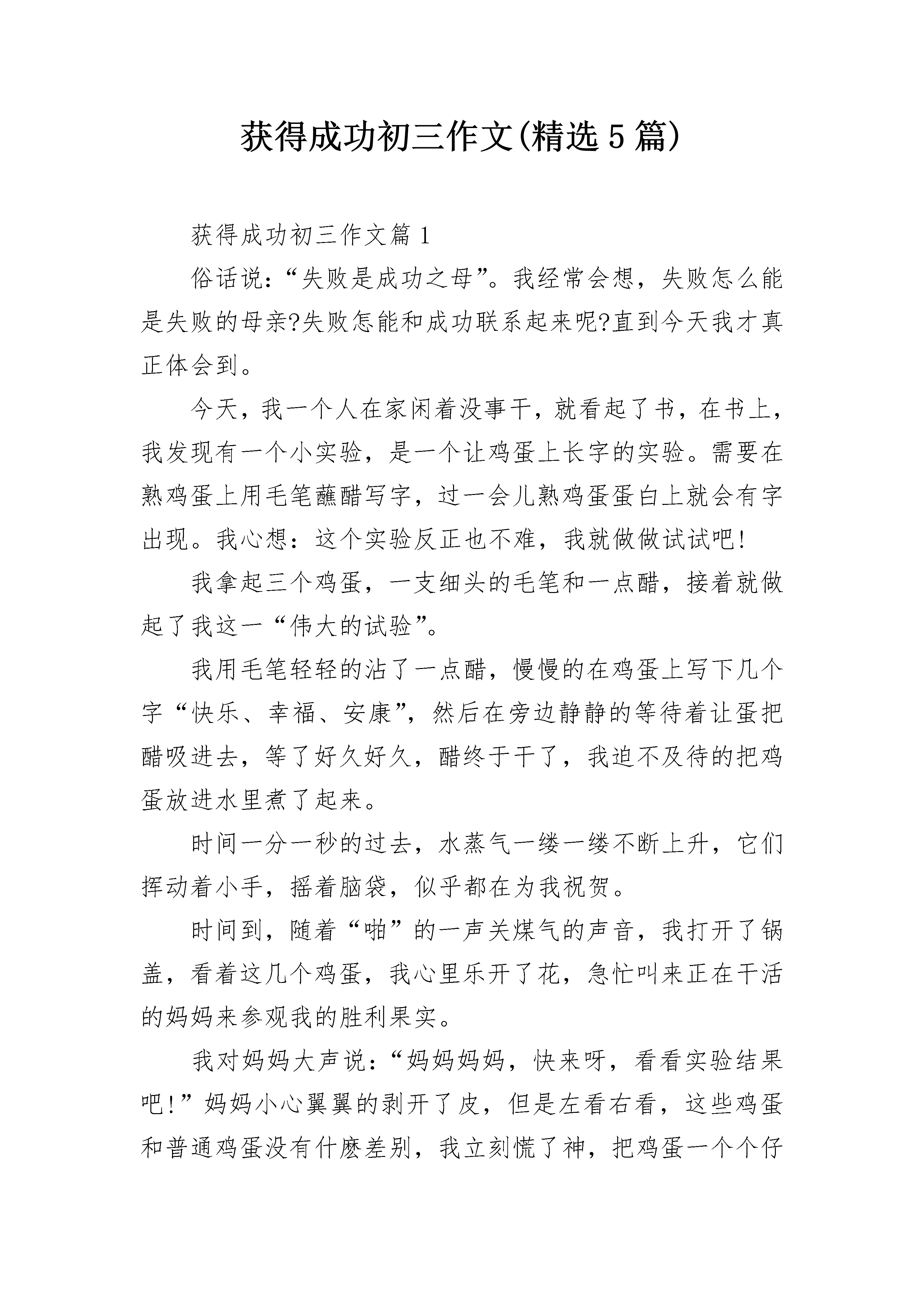 获得成功初三作文(精选5篇)

获得成功初三作文篇1

俗话说:“失败是成功之母”。我经常会想,失败怎么能是失败的母亲?失败怎能和成功联系起来呢?直到今天我才真正体会到。

今天,我一个人在家闲着没事干,就看起了书,在书上,我发现有一个小实验,是一个让鸡蛋上长字的实验。需要在熟鸡蛋上用毛笔蘸醋写字,过一会儿熟鸡蛋蛋白上就会有字出现。我心想:这个实验反正也不难,我就做做试试吧!

我拿起三个鸡蛋,一支细头的毛笔和一点醋,接着就做起了我这一“伟大的试验”。

我用毛笔轻轻的沾了一点醋,慢慢的在鸡蛋上写下几个字“快乐、幸福、安康”,然后在旁边静静的等待着让蛋把醋吸进去,等了好久好久,醋终于干了,我迫不及待的把鸡蛋放进水里煮了起来。

时间一分一秒的过去,水蒸气一缕一缕不断上升,它们挥动着小手,摇着脑袋,似乎都在为我祝贺。

时间到,随着“啪”的一声关煤气的声音,我打开了锅盖,看着这几个鸡蛋,我心里乐开了花,急忙叫来正在干活的妈妈来参观我的胜利果实。

我对妈妈大声说:“妈妈妈妈,快来呀,看看实验结果吧!”妈妈小心翼翼的剥开了皮,但是左看右看,这些鸡蛋和普通鸡蛋没有什麽差别,我立刻慌了神,把鸡蛋一个个仔